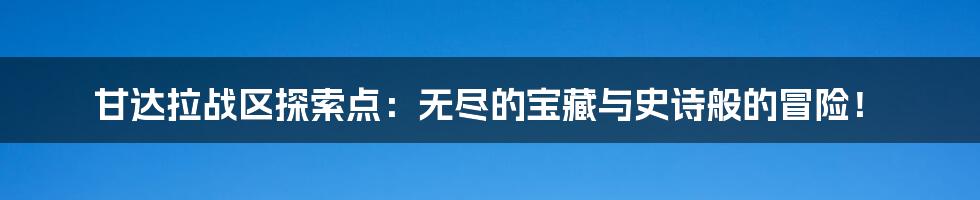 甘达拉战区探索点：无尽的宝藏与史诗般的冒险！